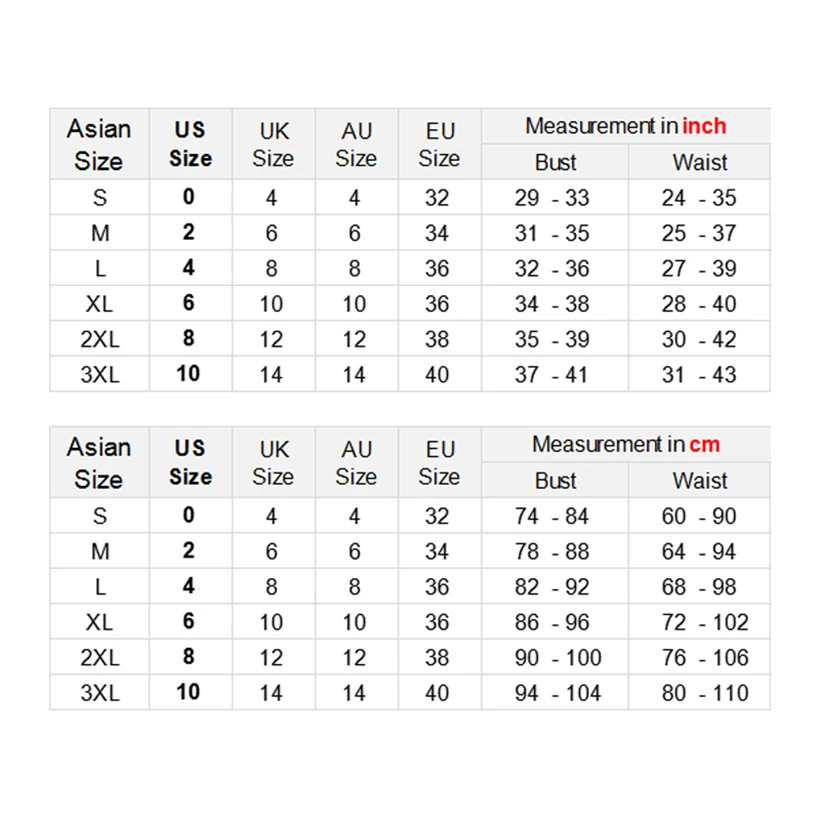 | Asian Size | US Size | UK Size | AU Size | EU Size | Measurement in inch Bust | Measurement in inch Waist |
|---|---|---|---|---|---|---|
| S | 0 | 4 | 4 | 32 | 29 - 33 | 24 - 35 |
| M | 2 | 6 | 6 | 34 | 31 - 35 | 25 - 37 |
| L | 4 | 8 | 8 | 36 | 32 - 36 | 27 - 39 |
| XL | 6 | 10 | 10 | 36 | 34 - 38 | 28 - 40 |
| 2XL | 8 | 12 | 12 | 38 | 35 - 39 | 30 - 42 |
| 3XL | 10 | 14 | 14 | 40 | 37 - 41 | 31 - 43 |

| Asian Size | US Size | UK Size | AU Size | EU Size | Measurement in cm Bust | Measurement in cm Waist |
|---|---|---|---|---|---|---|
| S | 0 | 4 | 4 | 32 | 74 - 84 | 60 - 90 |
| M | 2 | 6 | 6 | 34 | 78 - 88 | 64 - 94 |
| L | 4 | 8 | 8 | 36 | 82 - 92 | 68 - 98 |
| XL | 6 | 10 | 10 | 36 | 86 - 96 | 72 - 102 |
| 2XL | 8 | 12 | 12 | 38 | 90 - 100 | 76 - 106 |
| 3XL | 10 | 14 | 14 | 40 | 94 - 104 | 80 - 110 |